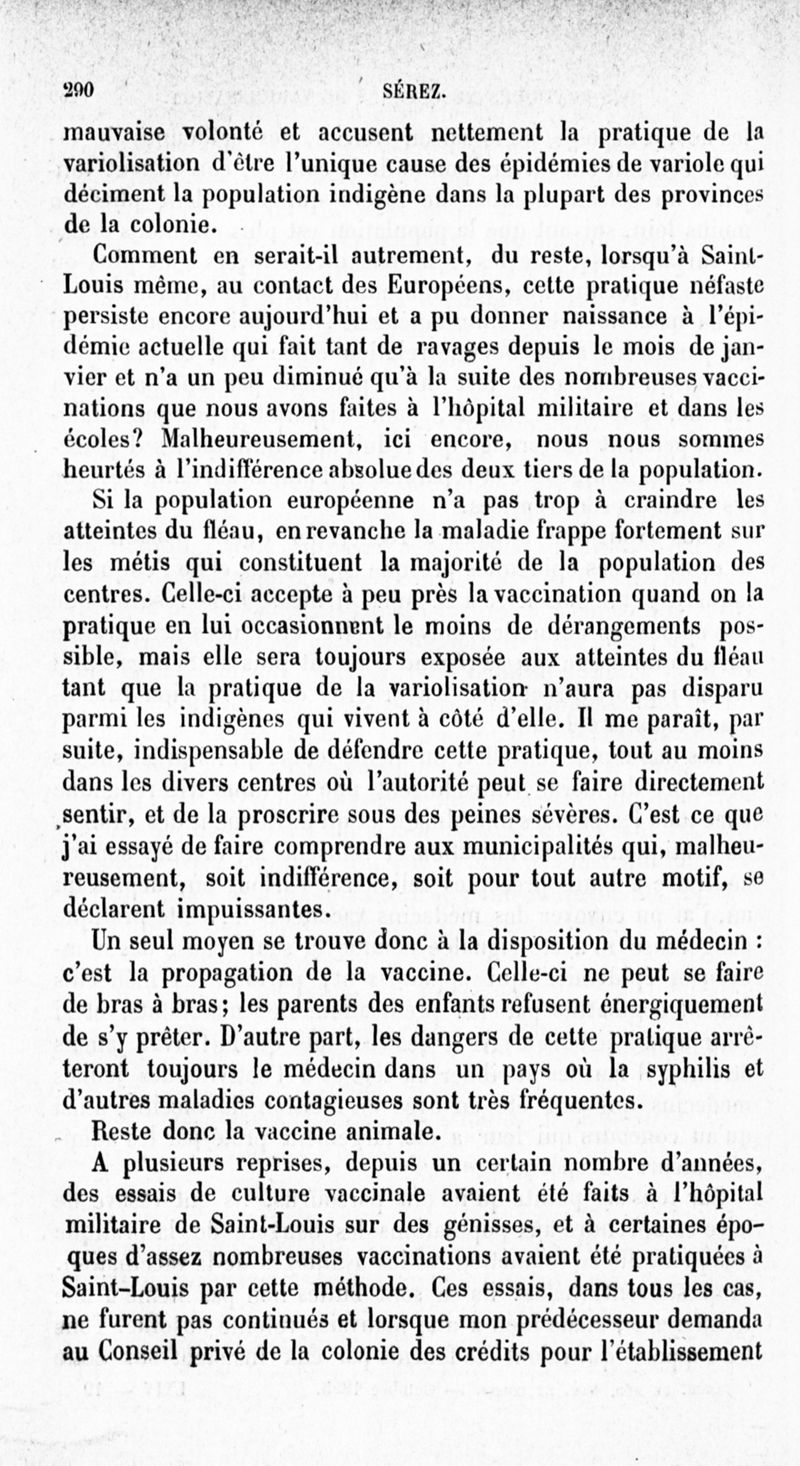 290 SÉREZ.

mauvaise volonté et accusent nettement la pratique de la variolisation d'être l'unique cause des épidémies de variole qui déciment la population indigène dans la plupart des provinces de la colonie.

Comment en serait-il autrement, du reste, lorsqu'à Saint-Louis même, au contact des Européens, cette pratique néfaste persiste encore aujourd'hui et a pu donner naissance à l'épidémie actuelle qui fait tant de ravages depuis le mois de janvier et n'a un peu diminué qu'à la suite des nombreuses vaccinations que nous avons faites à l'hôpital militaire et dans les écoles? Malheureusement, ici encore, nous nous sommes heurtés à l'indifférence absolue des deux tiers de la population.

Si la population européenne n'a pas trop à craindre les atteintes du fléau, en revanche la maladie frappe fortement sur les métis qui constituent la majorité de la population des centres. Celle-ci accepte à peu près la vaccination quand on la pratique en lui occasionnent le moins de dérangements possible, mais elle sera toujours exposée aux atteintes du fléau tant que la pratique de la variolisation n'aura pas disparu parmi les indigènes qui vivent à côté d'elle. Il me paraît, par suite, indispensable de défendre cette pratique, tout au moins dans les divers centres où l'autorité peut se faire directement sentir, et de la proscrire sous des peines sévères. C'est ce que j'ai essayé de faire comprendre aux municipalités qui, malheureusement, soit indifférence, soit pour tout autre motif, se déclarent impuissantes.

Un seul moyen se trouve donc à la disposition du médecin : c'est la propagation de la vaccine. Celle-ci ne peut se faire de bras à bras; les parents des enfants refusent énergiquement de s'y prêter. D'autre part, les dangers de cette pratique arrêteront toujours le médecin dans un pays où la syphilis et d'autres maladies contagieuses sont très fréquentes.

Reste donc la vaccine animale.

A plusieurs reprises, depuis un certain nombre d'années, des essais de culture vaccinale avaient été faits à l'hôpital militaire de Saint-Louis sur des génisses, et à certaines époques d'assez nombreuses vaccinations avaient été pratiquées à Saint-Louis par cette méthode. Ces essais, dans tous les cas, ne furent pas continués et lorsque mon prédécesseur demanda au Conseil privé de la colonie des crédits pour l'établissement